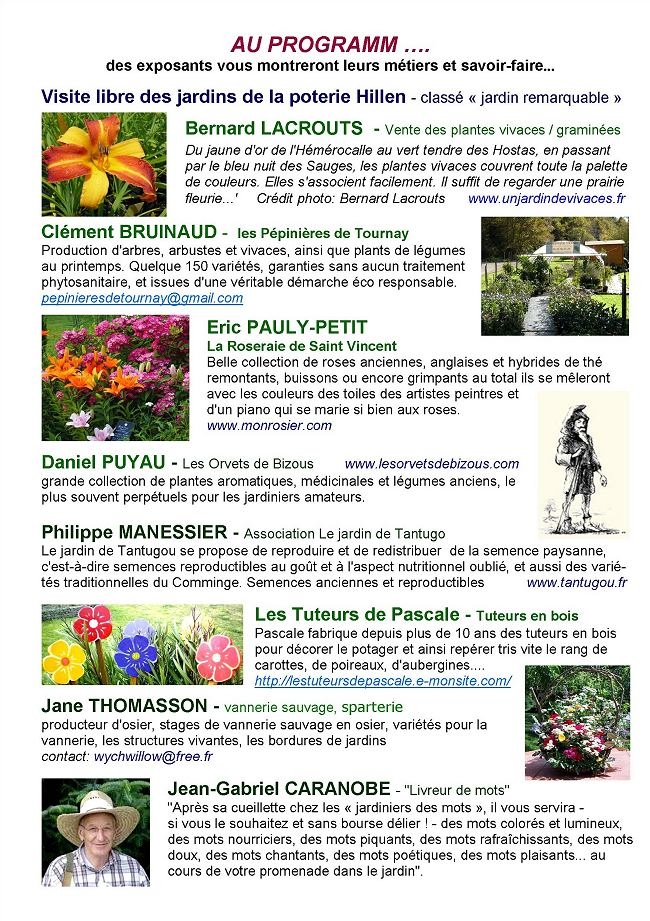 AU PROGRAMM ....
des exposants vous montreront leurs métiers et savoir-faire...

Visite libre des jardins de la poterie Hillen - classé « jardin remarquable »

Bernard LACROUTS - Vente des plantes vivaces / graminées
Du jaune d'or de l'Hémérocalle au vert tendre des Hostas, en passant par le bleu nuit des Sauges, les plantes vivaces couvrent toute la palette de couleurs. Elles s'associent facilement. Il suffit de regarder une prairie fleurie...' Crédit photo: Bernard Lacrouts www.unjardindevivaces.fr

Clément BRUINAUD - les Pépinières de Tournay
Production d'arbres, arbustes et vivaces, ainsi que plants de légumes au printemps. Quelque 150 variétés, garanties sans aucun traitement phytosanitaire, et issues d'une véritable démarche éco responsable.
pepinieresdetournay@gmail.com

Eric PAULY-PETIT
La Roseraie de Saint Vincent
Belle collection de roses anciennes, anglaises et hybrides de thé remontants, buissons ou encore grimpants au total ils se mêleront avec les couleurs des toiles des artistes peintres et d'un piano qui se marie si bien aux roses.
www.monrosier.com

Daniel PUYAU - Les Orvets de Bizous www.lesorvetsdebizous.com
grande collection de plantes aromatiques, médicinales et légumes anciens, le plus souvent perpétuels pour les jardiniers amateurs.

Philippe MANESSIER - Association Le jardin de Tantugo
Le jardin de Tantugou se propose de reproduire et de redistribuer de la semence paysanne, c'est-à-dire semences reproductibles au goût et à l'aspect nutritionnel oublié, et aussi des variétés traditionnelles du Comminge. Semences anciennes et reproductibles www.tantugou.fr

Les Tuteurs de Pascale - Tuteurs en bois
Pascale fabrique depuis plus de 10 ans des tuteurs en bois pour décorer le potager et ainsi repérer tris vite le rang de carottes, de poireaux, d'aubergines....
http://lestuteursdepascale.e-monsite.com/

Jane THOMASSON - vannerie sauvage, sparterie
producteur d'osier, stages de vannerie sauvage en osier, variétés pour la vannerie, les structures vivantes, les bordures de jardins
contact: wychwillow@free.fr

Jean-Gabriel CARANOBE - "Livreur de mots"
"Après sa cueillette chez les « jardiniers des mots », il vous servira - si vous le souhaitez et sans bourse délier ! - des mots colorés et lumineux, des mots nourriciers, des mots piquants, des mots rafraîchissants, des mots doux, des mots chantants, des mots poétiques, des mots plaisants... au cours de votre promenade dans le jardin".